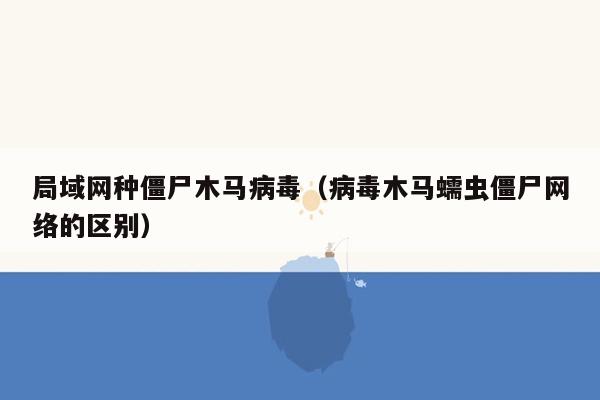 局域网种僵尸木马病毒（病毒木马蠕虫僵尸网络的区别）